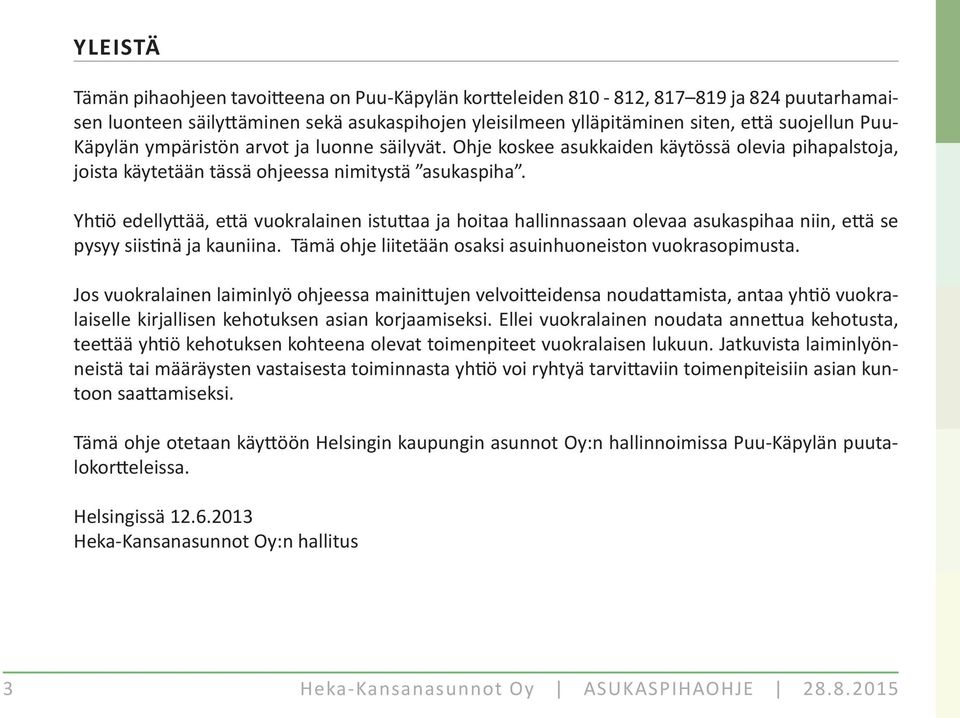 YLEISTÄ

Tämän pihaohjeen tavoitteena on Puu-Käpylän kortteleiden 810 - 812, 817–819 ja 824 puutarhamaisen luonteen säilyttäminen sekä asukaspihojen yleisilmeen ylläpitäminen siten, että suojellun Puu-Käpylän ympäristön arvot ja luonne säilyvät. Ohje koskee asukkaiden käytössä olevia pihapalstoja, joista käytetään tässä ohjeessa nimitystä ”asukaspiha”.

Yhtiö edellyttää, että vuokralainen istuttaa ja hoitaa hallinnassaan olevaa asukaspihaa niin, että se pysyy siistinä ja kauniina. Tämä ohje liitetään osaksi asuinhuoneiston vuokrasopimusta.

Jos vuokralainen laiminlyö ohjeessa mainittujen velvoitteidensa noudattamista, antaa yhtiö vuokralaiselle kirjallisen kehotuksen asian korjaamiseksi. Ellei vuokralainen noudata annettua kehotusta, teettää yhtiö kehotuksen kohteena olevat toimenpiteet vuokralaisen lukuun. Jatkuvista laiminlyönneistä tai määräysten vastaisesta toiminnasta yhtiö voi ryhtyä tarvittaviin toimenpiteisiin asian kuntoon saattamiseksi.

Tämä ohje otetaan käyttöön Helsingin kaupungin asunnot Oy:n hallinnoimissa Puu-Käpylän puutalokortteleissa.

Helsingissä 12.6.2013
Heka-Kansanasunnot Oy:n hallitus

3 Heka-Kansanasunnot Oy | ASUKASPIHAOHJE | 28.8.2015